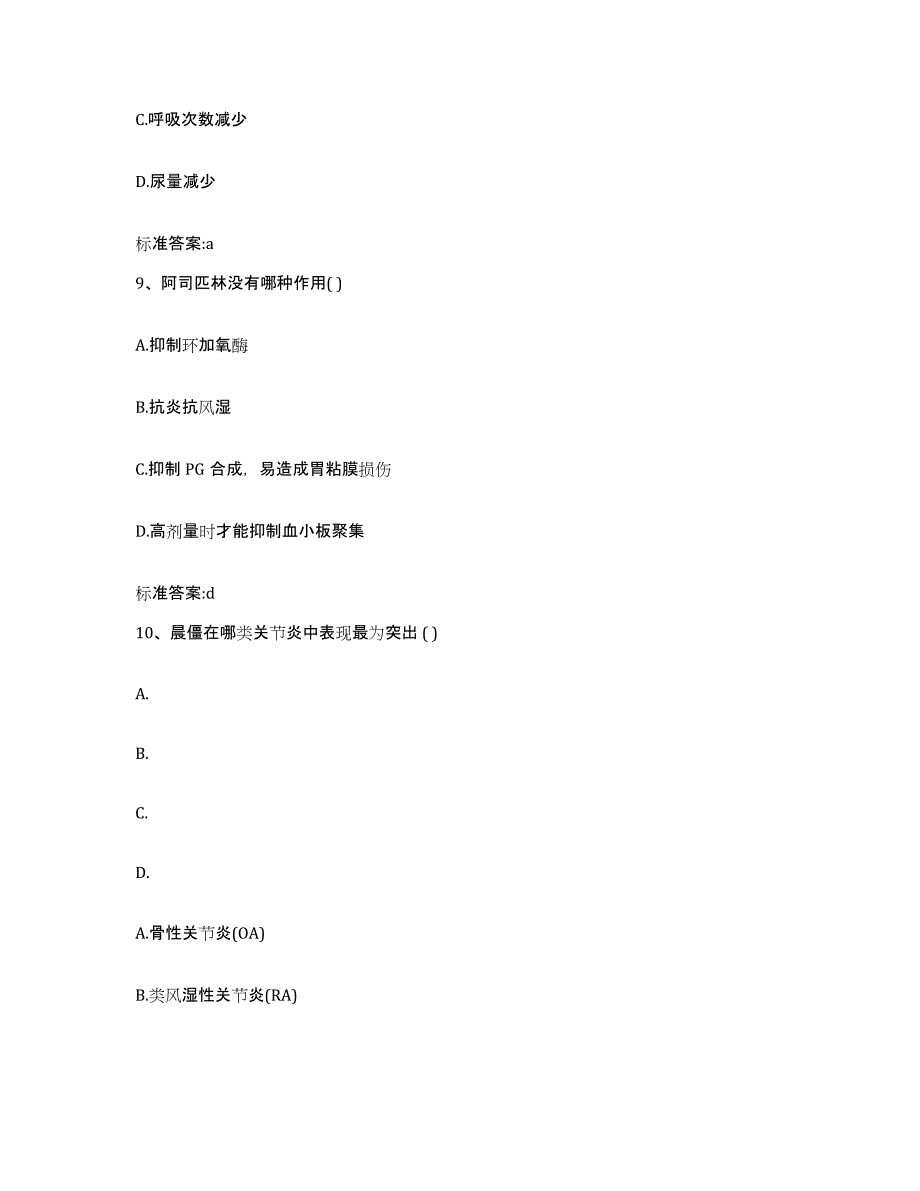 C.呼吸次数减少

D.尿量减少

标准答案:a

9、阿司匹林没有哪种作用( )

A.抑制环加氧酶

B.抗炎抗风湿

C.抑制 PG 合成，易造成胃粘膜损伤

D.高剂量时才能抑制血小板聚集

标准答案:d

10、晨僵在哪类关节炎中表现最为突出 ( )

A.

B.

C.

D.

A.骨性关节炎(OA)

B.类风湿性关节炎(RA)